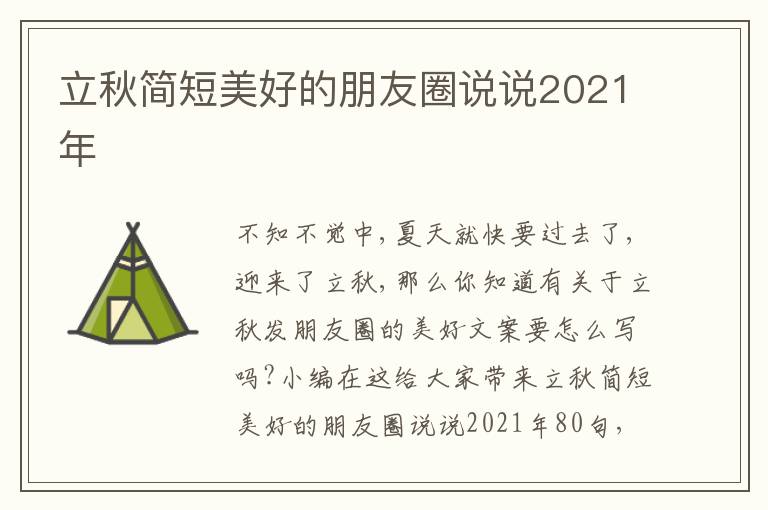 立秋简短美好的朋友圈说说2021年

不知不觉中，夏天就快要过去了，迎来了立秋，那么你知道有关于立秋发朋友圈的美好文案要怎么写吗？小编在这给大家带来立秋简短美好的朋友圈说说2021年80句，